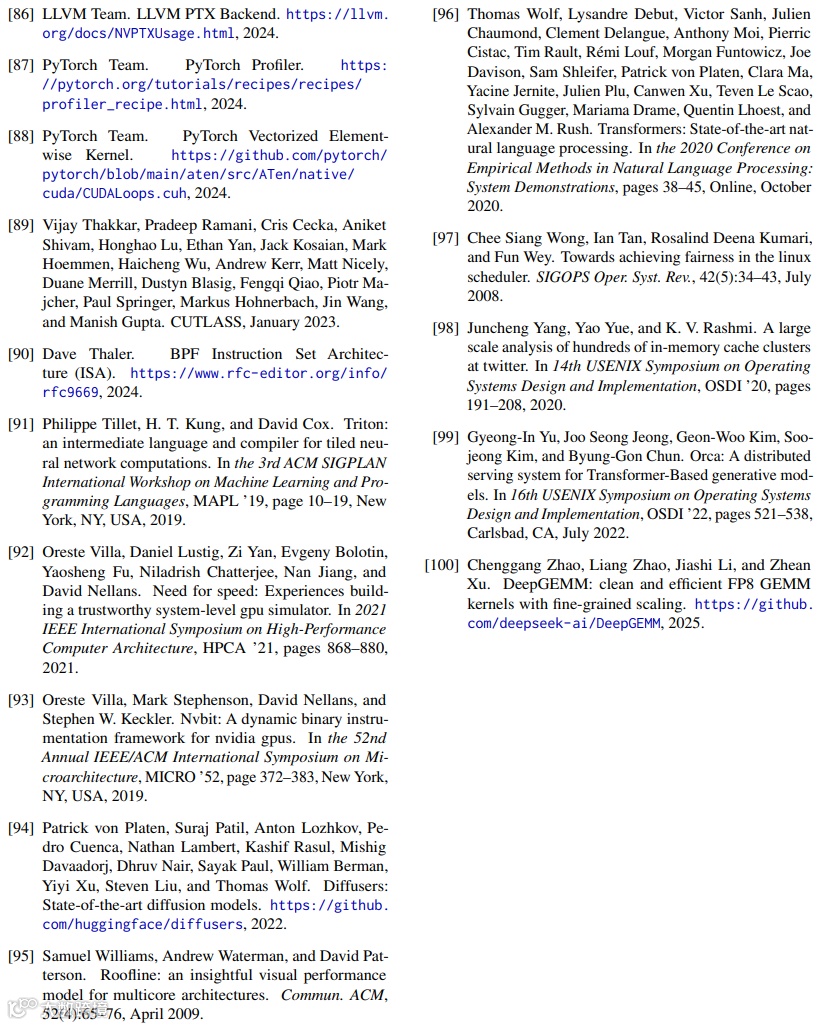 [86] LLVM Team. LLVM PTX Backend. https://llvm.org/docs/NVPTXUsage.html, 2024.

[87] PyTorch Team. PyTorch Profiler. https://pytorch.org/tutorials/recipes/recipes/profiler_recipe.html, 2024.

[88] PyTorch Team. PyTorch Vectorized Elementwise Kernel. https://github.com/pytorch/pytorch/blob/main/aten/src/ATen/native/cuda/CUDALoops.cuh, 2024.

[89] Vijay Thakkar, Pradeep Ramani, Cris Cecka, Aniket Shivam, Honghao Lu, Ethan Yan, Jack Kosaian, Mark Hoemmen, Haicheng Wu, Andrew Kerr, Matt Nicely, Duane Merrill, Dustyn Blasig, Fengqi Qiao, Piotr Majcher, Paul Springer, Markus Hohnerbach, Jin Wang, and Manish Gupta. CUTLASS, January 2023.

[90] Dave Thaler. BPF Instruction Set Architecture (ISA). https://www.rfc-editor.org/info/rfc9669, 2024.

[91] Philippe Tillet, H. T. Kung, and David Cox. Triton: an intermediate language and compiler for tiled neural network computations. In the 3rd ACM SIGPLAN International Workshop on Machine Learning and Programming Languages, MAPL '19, page 10–19, New York, NY, USA, 2019.

[92] Oreste Villa, Daniel Lustig, Zi Yan, Evgeny Bolotin, Yaosheng Fu, Niladrish Chatterjee, Nan Jiang, and David Nellans. Need for speed: Experiences building a trustworthy system-level gpu simulator. In 2021 IEEE International Symposium on High-Performance Computer Architecture, HPCA '21, pages 868–880, 2021.

[93] Oreste Villa, Mark Stephenson, David Nellans, and Stephen W. Keckler. Nvbit: A dynamic binary instrumentation framework for nvidia gpus. In the 52nd Annual IEEE/ACM International Symposium on Microarchitecture, MICRO '52, page 372–383, New York, NY, USA, 2019.

[94] Patrick von Platen, Suraj Patil, Anton Lozhkov, Pedro Cuenca, Nathan Lambert, Kashif Rasul, Mishig Davaadorj, Dhruv Nair, Sayak Paul, William Berman, Yiyi Xu, Steven Liu, and Thomas Wolf. Diffusers: State-of-the-art diffusion models. https://github.com/huggingface/diffusers, 2022.

[95] Samuel Williams, Andrew Waterman, and David Patterson. Roofline: an insightful visual performance model for multicore architectures. Commun. ACM, 52(4):65–76, April 2009.

[96] Thomas Wolf, Lysandre Debut, Victor Sanh, Julien Chaumond, Clement Delangue, Anthony Moi, Pierric Cistac, Tim Rault, Rémi Louf, Morgan Funtowicz, Joe Davison, Sam Shleifer, Patrick von Platen, Clara Ma, Yacine Jernite, Julien Plu, Canwen Xu, Teven Le Scao, Sylvain Gugger, Mariama Drame, Quentin Lhoest, and Alexander M. Rush. Transformers: State-of-the-art natural language processing. In the 2020 Conference on Empirical Methods in Natural Language Processing: System Demonstrations, pages 38–45, Online, October 2020.

[97] Chee Siang Wong, Ian Tan, Rosalind Deena Kumari, and Fun Wey. Towards achieving fairness in the linux scheduler. SIGOPS Oper. Syst. Rev., 42(5):34–43, July 2008.

[98] Juncheng Yang, Yao Yue, and K. V. Rashmi. A large scale analysis of hundreds of in-memory cache clusters at twitter. In 14th USENIX Symposium on Operating Systems Design and Implementation, OSDI '20, pages 191–208, 2020.

[99] Gyeong-In Yu, Joo Seong Jeong, Geon-Woo Kim, Soojeong Kim, and Byung-Gon Chun. Orca: A distributed serving system for Transformer-Based generative models. In 16th USENIX Symposium on Operating Systems Design and Implementation, OSDI '22, pages 521–538, Carlsbad, CA, July 2022.

[100] Chenggang Zhao, Liang Zhao, Jiashi Li, and Zhean Xu. DeepGEMM: clean and efficient FP8 GEMM kernels with fine-grained scaling. https://github.com/deepseek-ai/DeepGEMM, 2025.